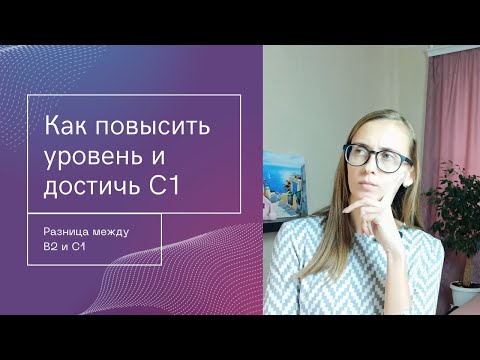 Как повысить уровень и достичь C1

Разница между B2 и C1